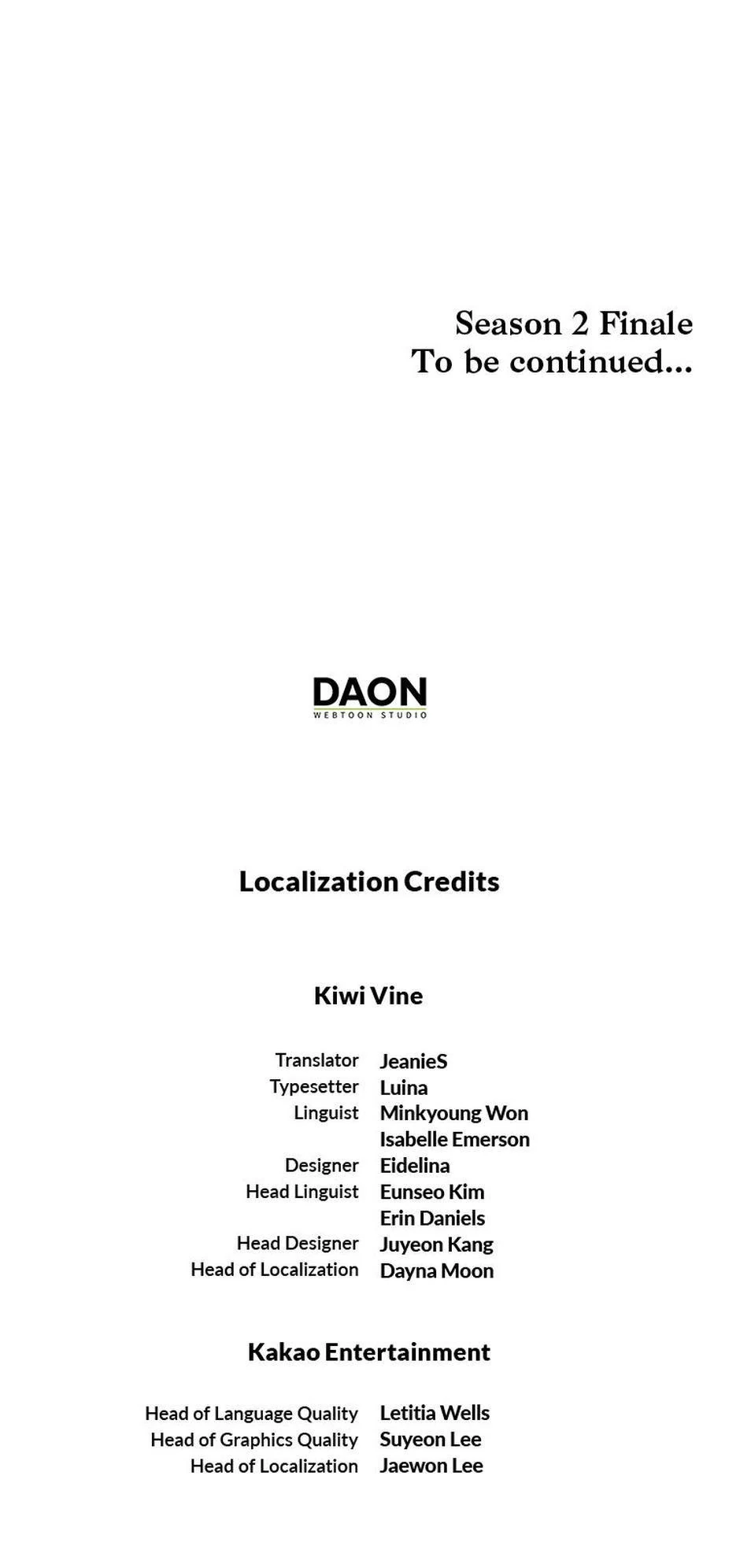 Season 2 Finale
To be continued...

DAON
WEBTOON STUDIO

Localization Credits

Kiwi Vine

Translator JeanieS
Typesetter Luina
Linguist Minkyoung Won
Isabelle Emerson
Designer Eidelina
Head Linguist Eunseo Kim
Erin Daniels
Head Designer Juyeon Kang
Head of Localization Dayna Moon

Kakao Entertainment

Head of Language Quality Letitia Wells
Head of Graphics Quality Suyeon Lee
Head of Localization Jaewon Lee